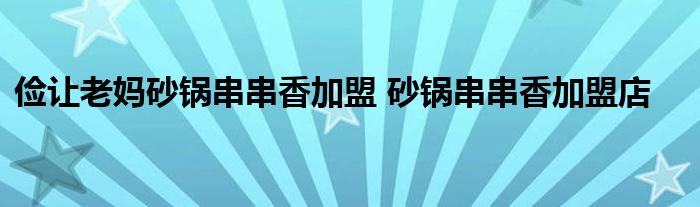 俭让老妈砂锅串串香加盟 砂锅串串香加盟店